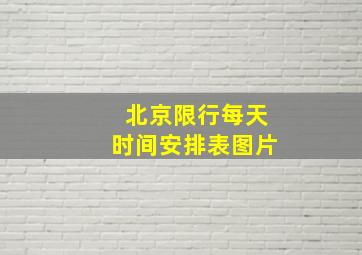 北京限行每天
时间安排表图片